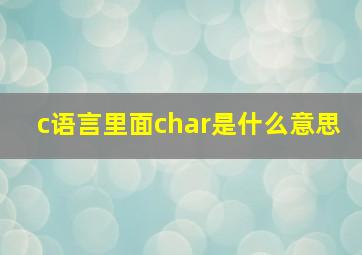 c语言里面char是什么意思